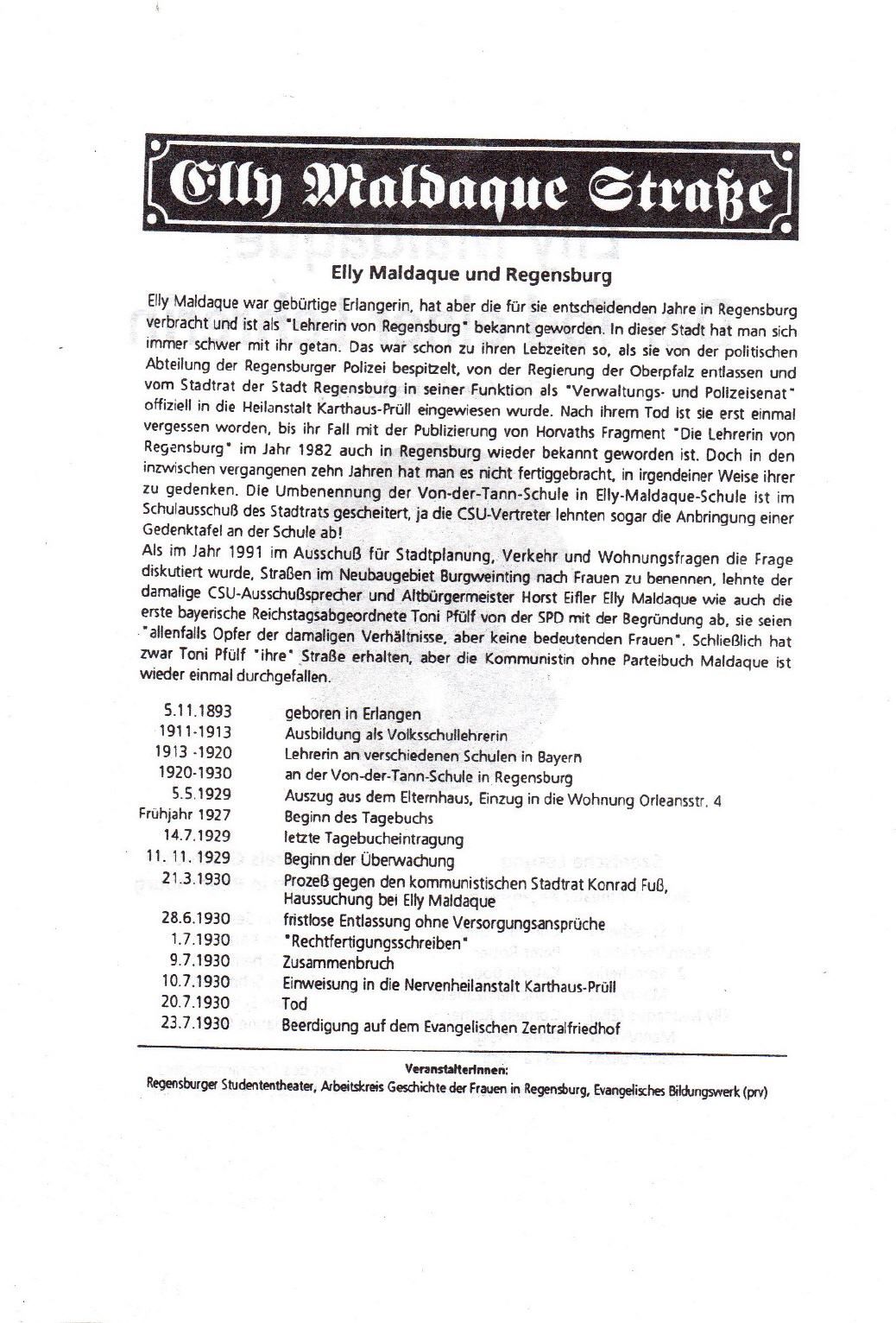 Elly Maldaque Straße

Elly Maldaque und Regensburg

Elly Maldaque war gebürtige Erlangerin, hat aber die für sie entscheidenden Jahre in Regensburg verbracht und ist als "Lehrerin von Regensburg" bekannt geworden. In dieser Stadt hat man sich immer schwer mit ihr getan. Das war schon zu ihren Lebzeiten so, als sie von der politischen Abteilung der Regensburger Polizei bespitzelt, von der Regierung der Oberpfalz entlassen und vom Stadtrat der Stadt Regensburg in seiner Funktion als "Verwaltungs- und Polizeisenat" offiziell in die Heilanstalt Karthaus-Prüll eingewiesen wurde. Nach ihrem Tod ist sie erst einmal vergessen worden, bis ihr Fall mit der Publizierung von Horvaths Fragment "Die Lehrerin von Regensburg" im Jahr 1982 auch in Regensburg wieder bekannt geworden ist. Doch in den inzwischen vergangenen zehn Jahren hat man es nicht fertiggebracht, in irgendeiner Weise ihrer zu gedenken. Die Umbenennung der Von-der-Tann-Schule in Elly-Maldaque-Schule ist im Schulausschuß des Stadtrats gescheitert, ja die CSU-Vertreter lehnten sogar die Anbringung einer Gedenktafel an der Schule ab!
Als im Jahr 1991 im Ausschuß für Stadtplanung, Verkehr und Wohnungsfragen die Frage diskutiert wurde, Straßen im Neubaugebiet Burgweinting nach Frauen zu benennen, lehnte der damalige CSU-Ausschußsprecher und Altbürgermeister Horst Eifler Elly Maldaque wie auch die erste bayerische Reichstagsabgeordnete Toni Pfülf von der SPD mit der Begründung ab, sie seien "allenfalls Opfer der damaligen Verhältnisse, aber keine bedeutenden Frauen". Schließlich hat zwar Toni Pfülf "ihre" Straße erhalten, aber die Kommunistin ohne Parteibuch Maldaque ist wieder einmal durchgefallen.

| | |
|---|---|
| 5.11.1893 | geboren in Erlangen |
| 1911-1913 | Ausbildung als Volksschullehrerin |
| 1913 -1920 | Lehrerin an verschiedenen Schulen in Bayern |
| 1920-1930 | an der Von-der-Tann-Schule in Regensburg |
| 5.5.1929 | Auszug aus dem Elternhaus, Einzug in die Wohnung Orleansstr. 4 |
| Frühjahr 1927 | Beginn des Tagebuchs |
| 14.7.1929 | letzte Tagebucheintragung |
| 11. 11. 1929 | Beginn der Überwachung |
| 21.3.1930 | Prozeß gegen den kommunistischen Stadtrat Konrad Fuß, Haussuchung bei Elly Maldaque |
| 28.6.1930 | fristlose Entlassung ohne Versorgungsansprüche |
| 1.7.1930 | "Rechtfertigungsschreiben" |
| 9.7.1930 | Zusammenbruch |
| 10.7.1930 | Einweisung in die Nervenheilanstalt Karthaus-Prüll |
| 20.7.1930 | Tod |
| 23.7.1930 | Beerdigung auf dem Evangelischen Zentralfriedhof |

VeranstalterInnen:
Regensburger Studententheater, Arbeitskreis Geschichte der Frauen in Regensburg, Evangelisches Bildungswerk (prv)